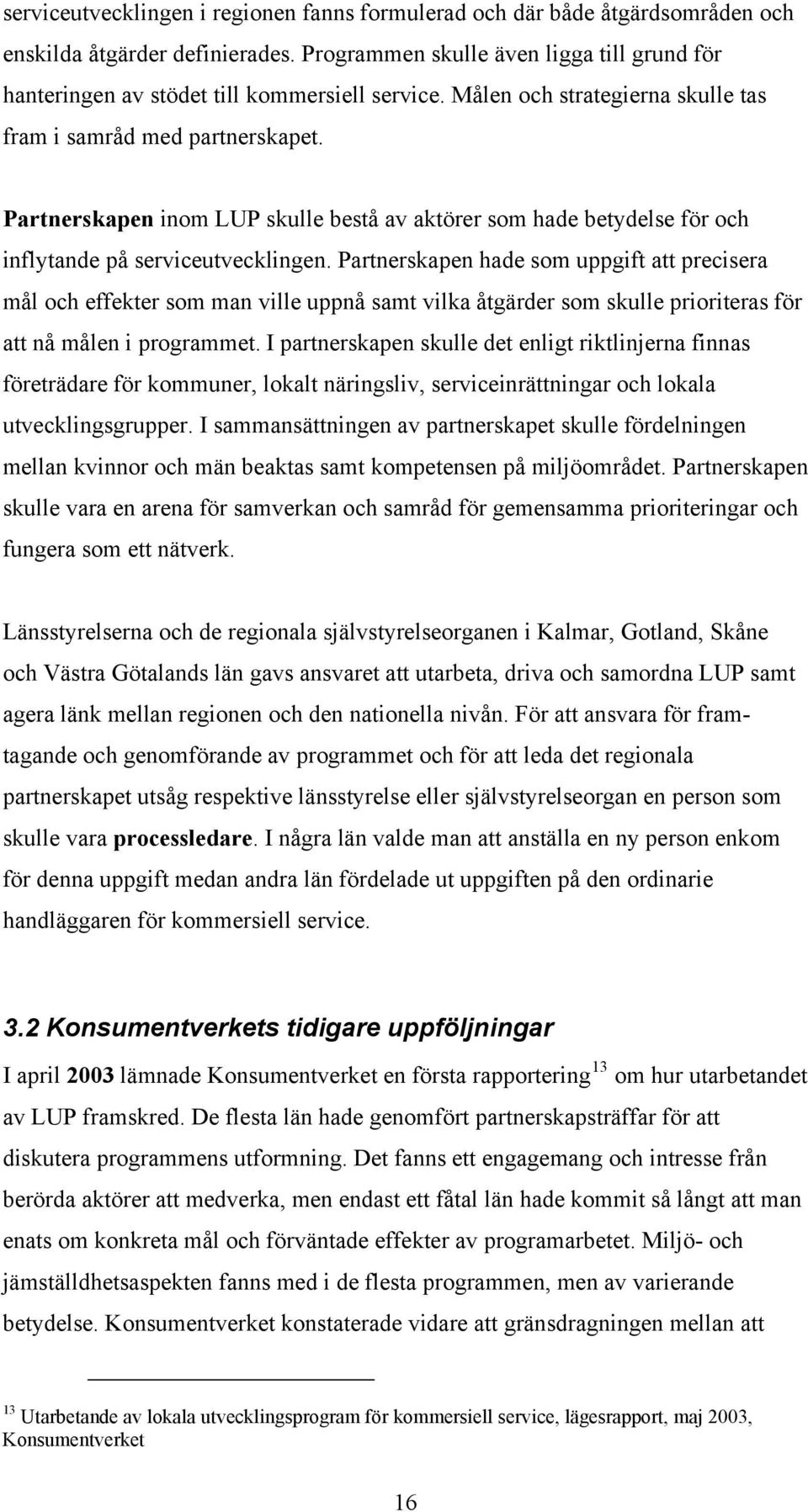 serviceutvecklingen i regionen fanns formulerad och där både åtgärdsområden och enskilda åtgärder definierades. Programmen skulle även ligga till grund för hanteringen av stödet till kommersiell service. Målen och strategierna skulle tas fram i samråd med partnerskapet.

Partnerskapen inom LUP skulle bestå av aktörer som hade betydelse för och inflytande på serviceutvecklingen. Partnerskapen hade som uppgift att precisera mål och effekter som man ville uppnå samt vilka åtgärder som skulle prioriteras för att nå målen i programmet. I partnerskapen skulle det enligt riktlinjerna finnas företrädare för kommuner, lokalt näringsliv, serviceinrättningar och lokala utvecklingsgrupper. I sammansättningen av partnerskapet skulle fördelningen mellan kvinnor och män beaktas samt kompetensen på miljöområdet. Partnerskapen skulle vara en arena för samverkan och samråd för gemensamma prioriteringar och fungera som ett nätverk.

Länsstyrelserna och de regionala självstyrelseorganen i Kalmar, Gotland, Skåne och Västra Götalands län gavs ansvaret att utarbeta, driva och samordna LUP samt agera länk mellan regionen och den nationella nivån. För att ansvara för framtagande och genomförande av programmet och för att leda det regionala partnerskapet utsåg respektive länsstyrelse eller självstyrelseorgan en person som skulle vara processledare. I några län valde man att anställa en ny person enkom för denna uppgift medan andra län fördelade ut uppgiften på den ordinarie handläggaren för kommersiell service.

3.2 Konsumentverkets tidigare uppföljningar

I april 2003 lämnade Konsumentverket en första rapportering$^{13}$ om hur utarbetandet av LUP framskred. De flesta län hade genomfört partnerskapsträffar för att diskutera programmens utformning. Det fanns ett engagemang och intresse från berörda aktörer att medverka, men endast ett fåtal län hade kommit så långt att man enats om konkreta mål och förväntade effekter av programarbetet. Miljö- och jämställdhetsaspekten fanns med i de flesta programmen, men av varierande betydelse. Konsumentverket konstaterade vidare att gränsdragningen mellan att

$^{13}$ Utarbetande av lokala utvecklingsprogram för kommersiell service, lägesrapport, maj 2003, Konsumentverket

16